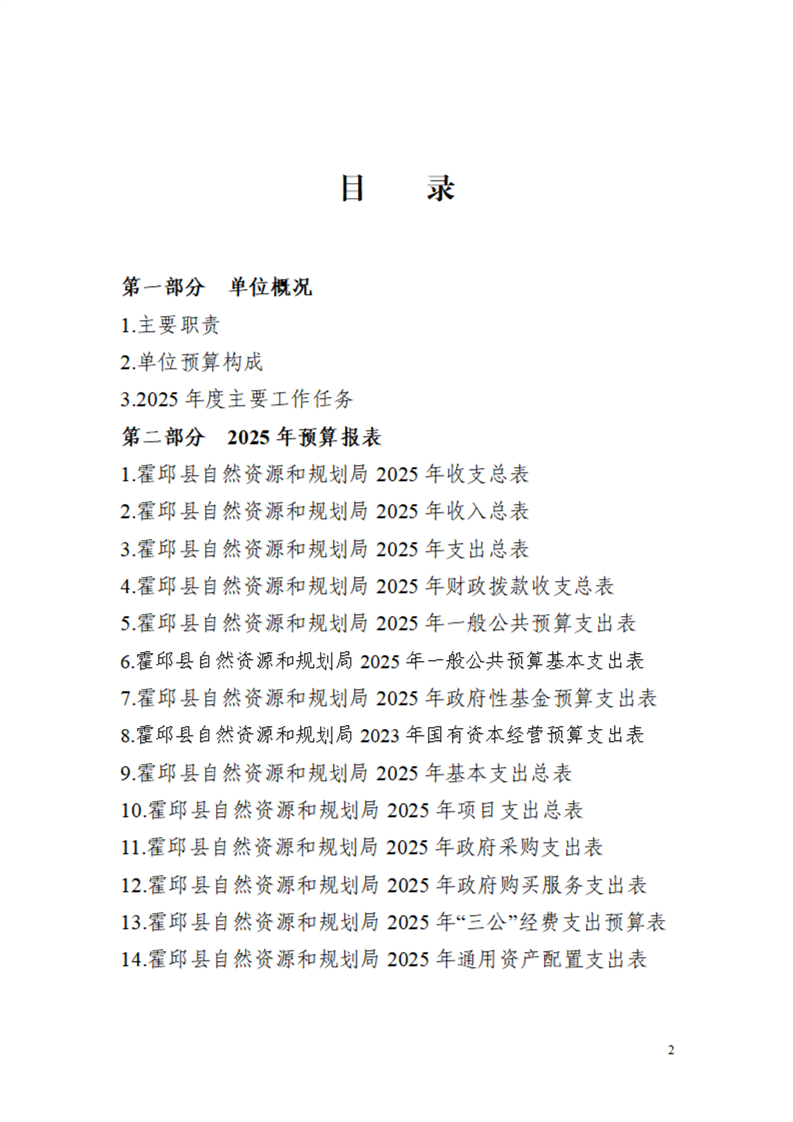 目 录

第一部分 单位概况

1.主要职责

2.单位预算构成

3.2025年度主要工作任务

第二部分 2025年预算报表

1.霍邱县自然资源和规划局2025年收支总表

2.霍邱县自然资源和规划局2025年收入总表

3.霍邱县自然资源和规划局2025年支出总表

4.霍邱县自然资源和规划局2025年财政拨款收支总表

5.霍邱县自然资源和规划局2025年一般公共预算支出表

6.霍邱县自然资源和规划局2025年一般公共预算基本支出表

7.霍邱县自然资源和规划局2025年政府性基金预算支出表

8.霍邱县自然资源和规划局2023年国有资本经营预算支出表

9.霍邱县自然资源和规划局2025年基本支出总表

10.霍邱县自然资源和规划局2025年项目支出总表

11.霍邱县自然资源和规划局2025年政府采购支出表

12.霍邱县自然资源和规划局2025年政府购买服务支出表

13.霍邱县自然资源和规划局2025年“三公”经费支出预算表

14.霍邱县自然资源和规划局2025年通用资产配置支出表

2